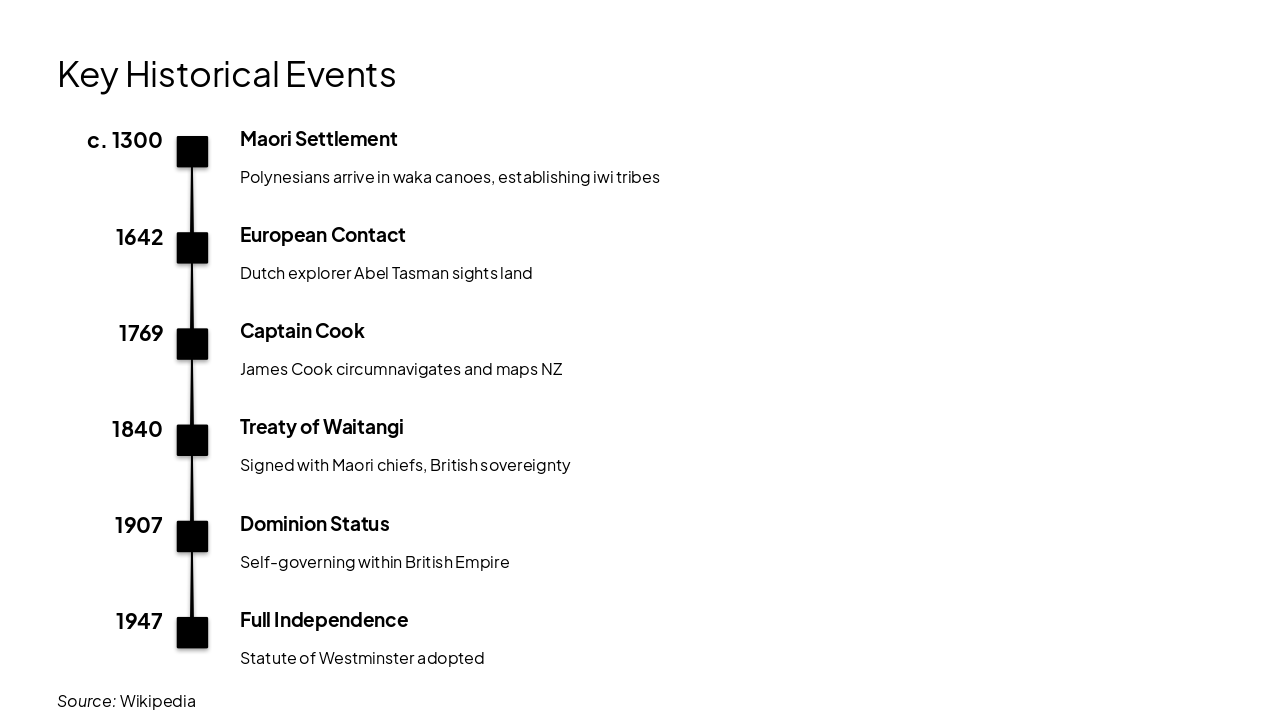 Key Historical Events

c. 1300
Maori Settlement
Polynesians arrive in waka canoes, establishing iwi tribes

1642
European Contact
Dutch explorer Abel Tasman sights land

1769
Captain Cook
James Cook circumnavigates and maps NZ

1840
Treaty of Waitangi
Signed with Maori chiefs, British sovereignty

1907
Dominion Status
Self-governing within British Empire

1947
Full Independence
Statute of Westminster adopted

Source: Wikipedia